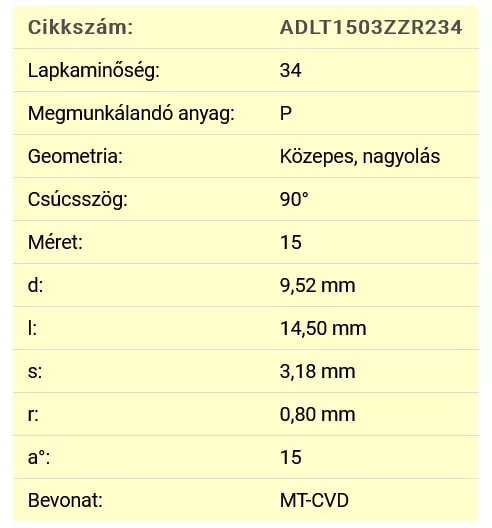 | Cikkszám: | ADLT1503ZZR234 |
|---|---|
| Lapkaminőség: | 34 |
| Megmunkálandó anyag: | P |
| Geometria: | Közepes, nagyolás |
| Csúcsszög: | 90° |
| Méret: | 15 |
| d: | 9,52 mm |
| l: | 14,50 mm |
| s: | 3,18 mm |
| r: | 0,80 mm |
| a°: | 15 |
| Bevonat: | MT-CVD |